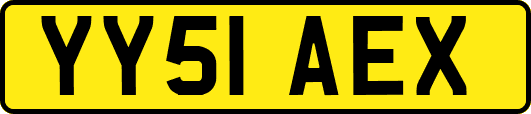 YY51 AEX